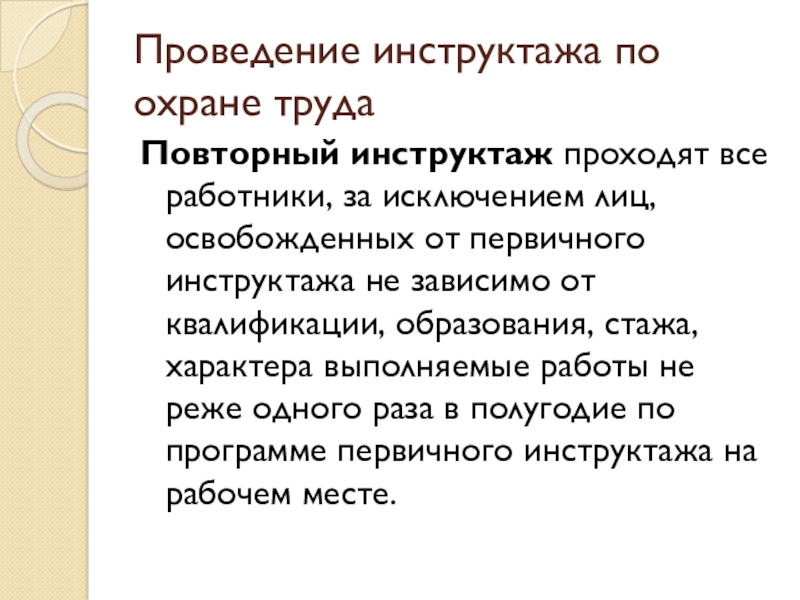 Проведение инструктажа по охране труда

Повторный инструктаж проходят все работники, за исключением лиц, освобожденных от первичного инструктажа не зависимо от квалификации, образования, стажа, характера выполняемые работы не реже одного раза в полугодие по программе первичного инструктажа на рабочем месте.